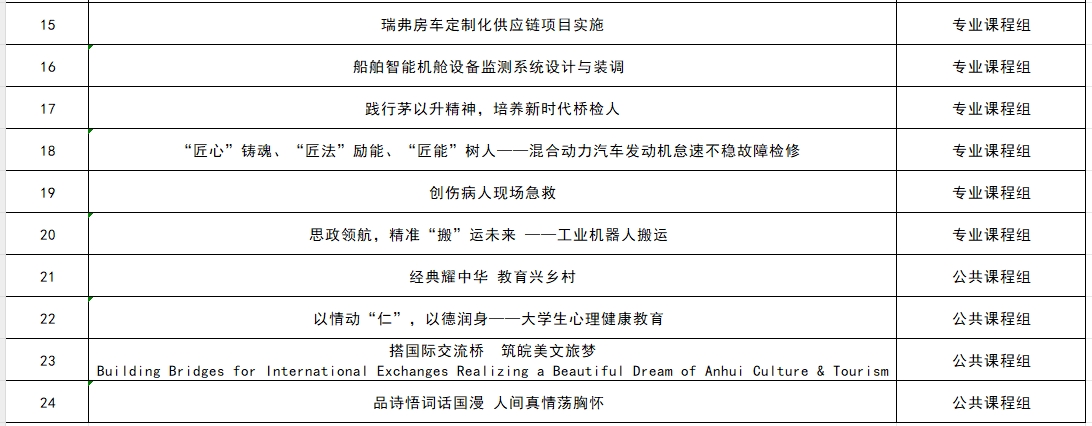 | 15 | 瑞弗房车定制化供应链项目实施 | 专业课程组 |
|---|---|---|
| 16 | 船舶智能机舱设备监测系统设计与装调 | 专业课程组 |
| 17 | 践行茅以升精神，培养新时代桥检人 | 专业课程组 |
| 18 | “匠心”铸魂、“匠法”励能、“匠能”树人——混合动力汽车发动机怠速不稳故障检修 | 专业课程组 |
| 19 | 创伤病人现场急救 | 专业课程组 |
| 20 | 思政领航，精准“搬”运未来 ——工业机器人搬运 | 专业课程组 |
| 21 | 经典耀中华 教育兴乡村 | 公共课程组 |
| 22 | 以情动“仁”，以德润身——大学生心理健康教育 | 公共课程组 |
| 23 | 搭国际交流桥 筑皖美文旅梦 Building Bridges for International Exchanges Realizing a Beautiful Dream of Anhui Culture & Tourism | 公共课程组 |
| 24 | 品诗悟词话国漫 人间真情荡胸怀 | 公共课程组 |